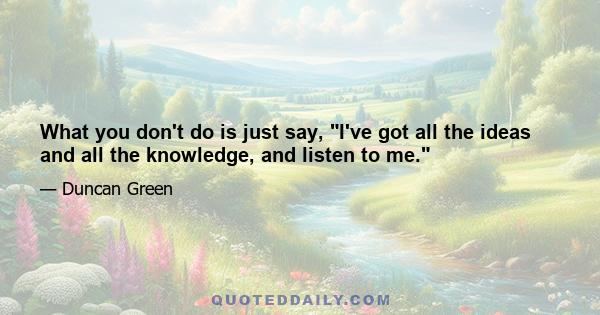 What you don't do is just say, "I've got all the ideas and all the knowledge, and listen to me."

— Duncan Green

QUOTEDDAILY.COM